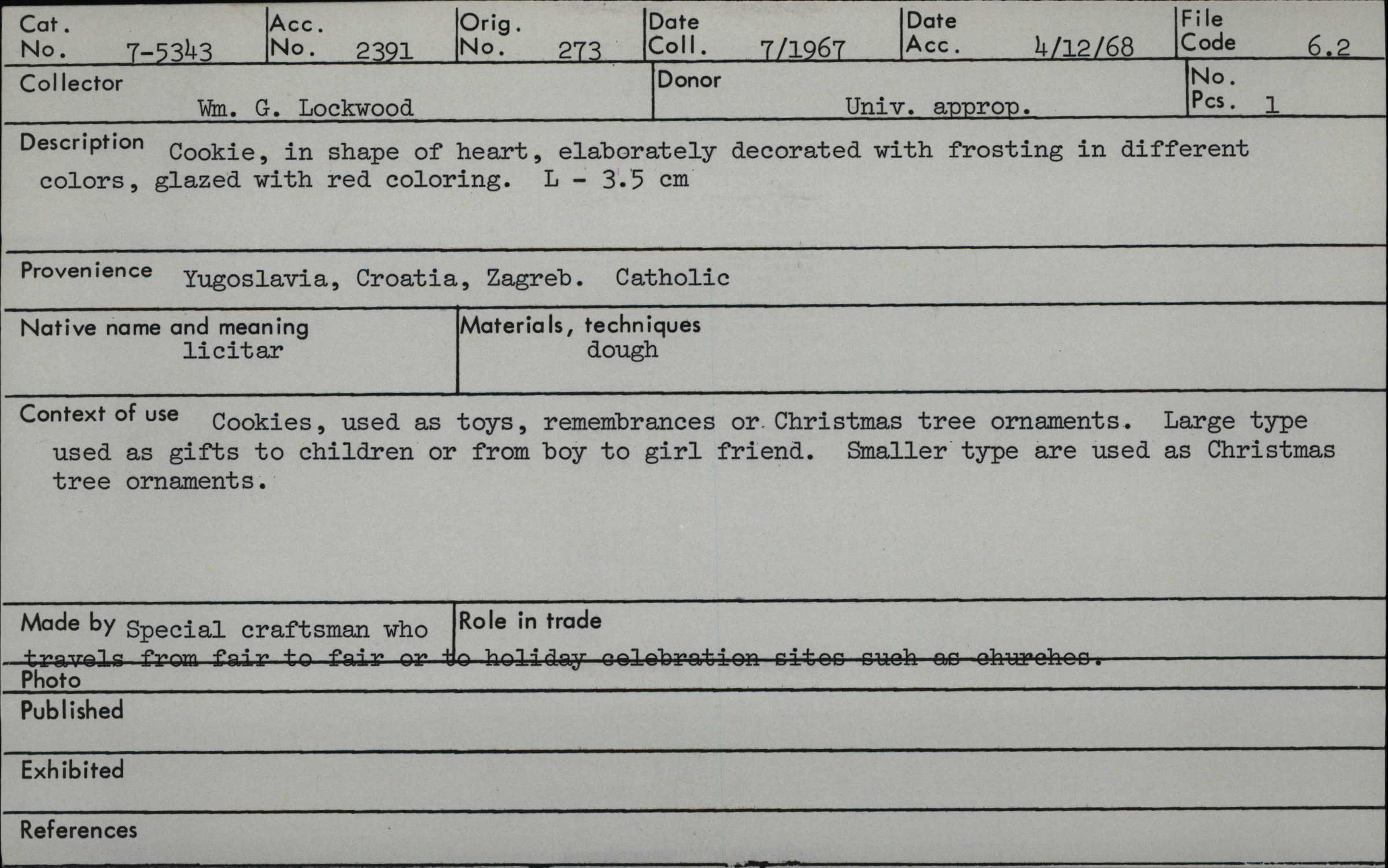 Cat. No. 7-5343

Acc. No. 2391

Orig. No. 273

Date Coll. 7/1967

Date Acc. 4/12/68

File Code 6.2

Collector
Wm. G. Lockwood

Donor
Univ. approp.

No. Pcs. 1

Description Cookie, in shape of heart, elaborately decorated with frosting in different colors, glazed with red coloring. L - 3.5 cm

Provenience Yugoslavia, Croatia, Zagreb. Catholic

Native name and meaning
licitar

Materials, techniques
dough

Context of use Cookies, used as toys, remembrances or Christmas tree ornaments. Large type used as gifts to children or from boy to girl friend. Smaller type are used as Christmas tree ornaments.

Made by Special craftsman who travels from fair to fair or to holiday celebration sites such as churches.

Role in trade

Photo

Published

Exhibited

References